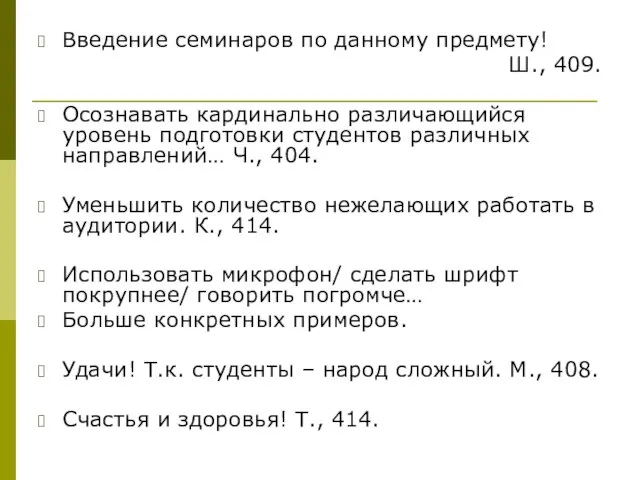 Введение семинаров по данному предмету!
Ш., 409.

Осознавать кардинально различающийся уровень подготовки студентов различных направлений… Ч., 404.

Уменьшить количество нежелающих работать в аудитории. К., 414.

Использовать микрофон/ сделать шрифт покрупнее/ говорить погромче…

Больше конкретных примеров.

Удачи! Т.к. студенты – народ сложный. М., 408.

Счастья и здоровья! Т., 414.